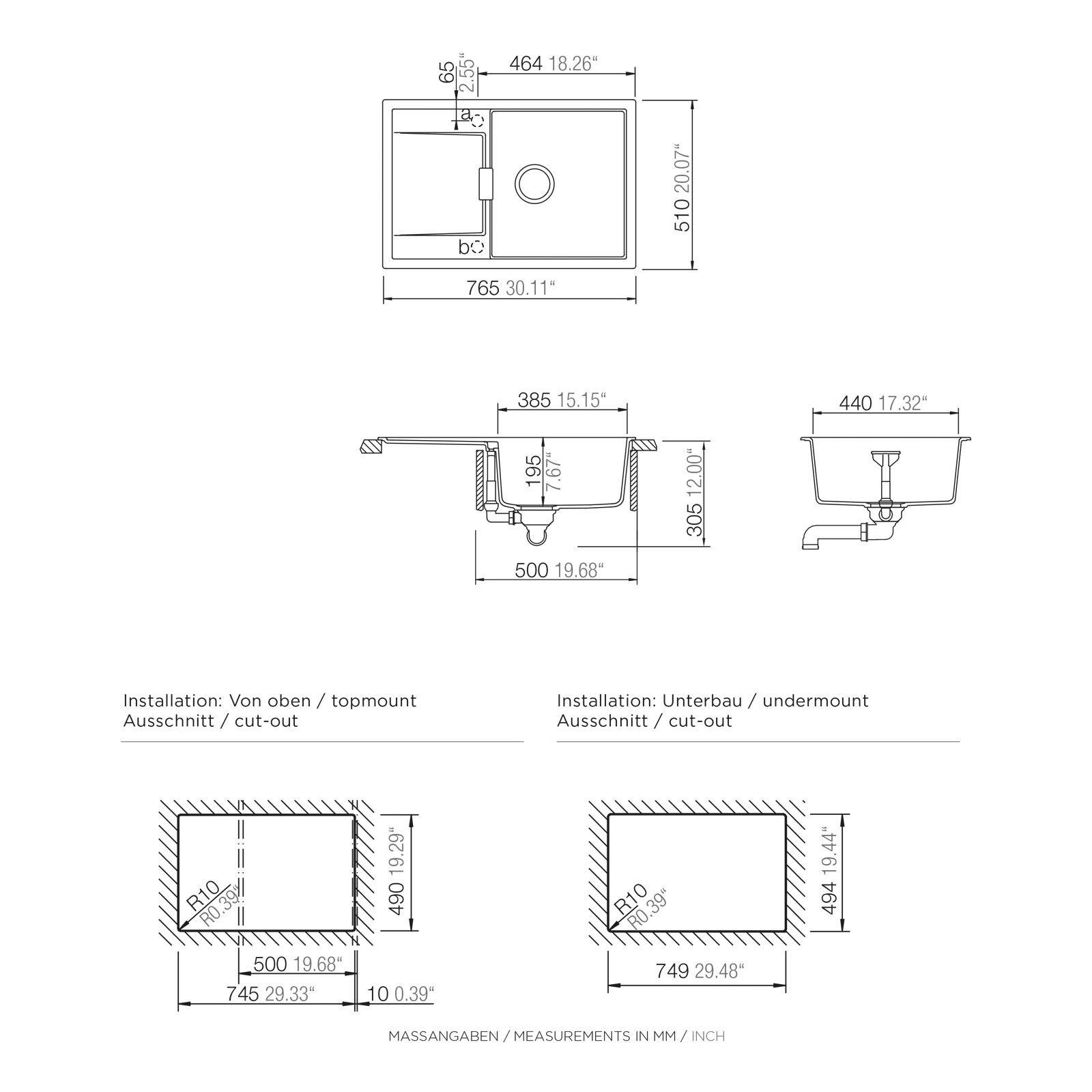 65 2.55“
464 18.26“
a
b
510 20.07“
765 30.11“

385 15.15“
195 7.67“
305 12.00“
500 19.68“

440 17.32“

Installation: Von oben / topmount
Ausschnitt / cut-out

R10 R0.39“
490 19.29“
500 19.68“
745 29.33“
10 0.39“

Installation: Unterbau / undermount
Ausschnitt / cut-out

R10 R0.39“
494 19.44“
749 29.48“

MASSANGABEN / MEASUREMENTS IN MM / INCH